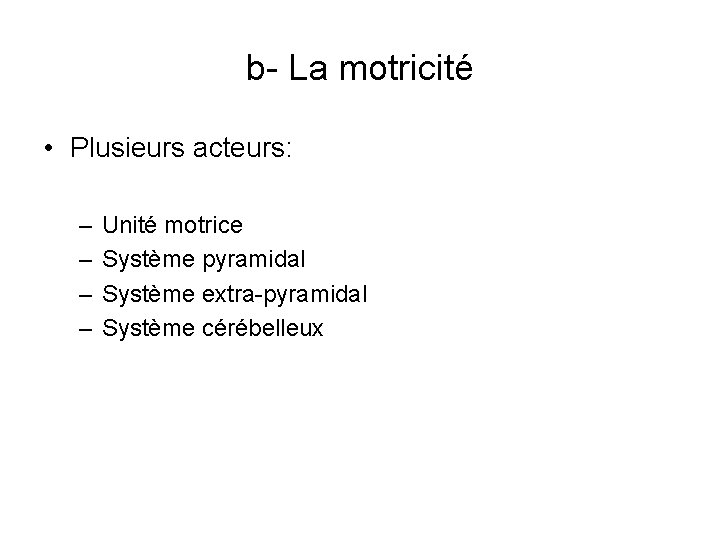 b- La motricité

• Plusieurs acteurs:

– Unité motrice
– Système pyramidal
– Système extra-pyramidal
– Système cérébelleux